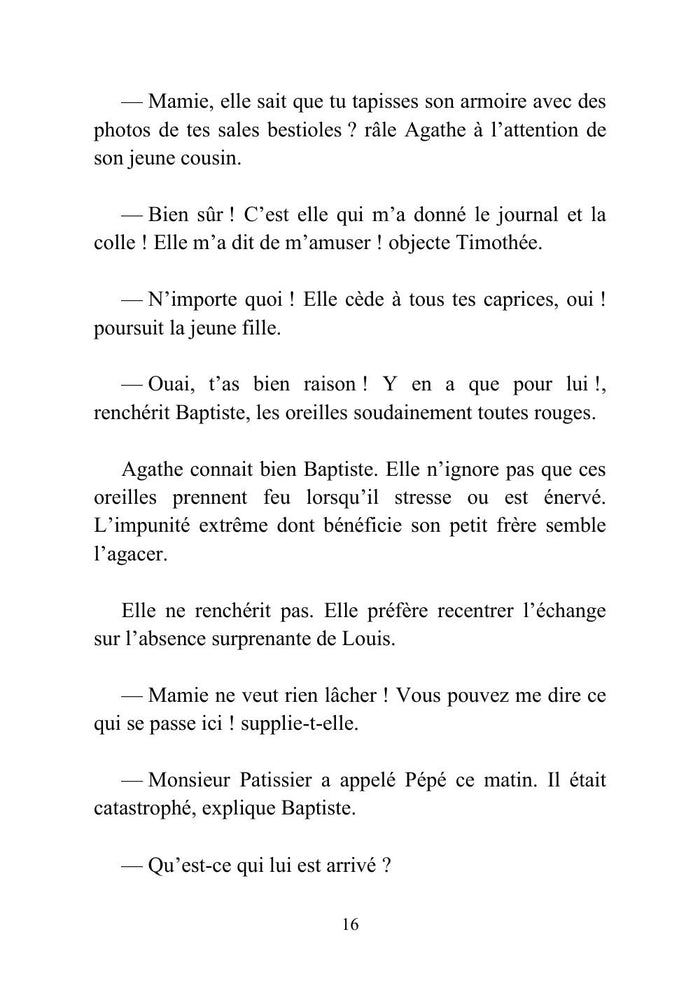 — Mamie, elle sait que tu tapisses son armoire avec des photos de tes sales bestioles ? râle Agathe à l’attention de son jeune cousin.

— Bien sûr ! C’est elle qui m’a donné le journal et la colle ! Elle m’a dit de m’amuser ! objecte Timothée.

— N’importe quoi ! Elle cède à tous tes caprices, oui ! poursuit la jeune fille.

— Ouai, t’as bien raison ! Y en a que pour lui !, renchérit Baptiste, les oreilles soudainement toutes rouges.

Agathe connait bien Baptiste. Elle n’ignore pas que ces oreilles prennent feu lorsqu’il stresse ou est énervé. L’impunité extrême dont bénéficie son petit frère semble l’agacer.

Elle ne renchérit pas. Elle préfère recentrer l’échange sur l’absence surprenante de Louis.

— Mamie ne veut rien lâcher ! Vous pouvez me dire ce qui se passe ici ! supplie-t-elle.

— Monsieur Patissier a appelé Pépé ce matin. Il était catastrophé, explique Baptiste.

— Qu’est-ce qui lui est arrivé ?

16